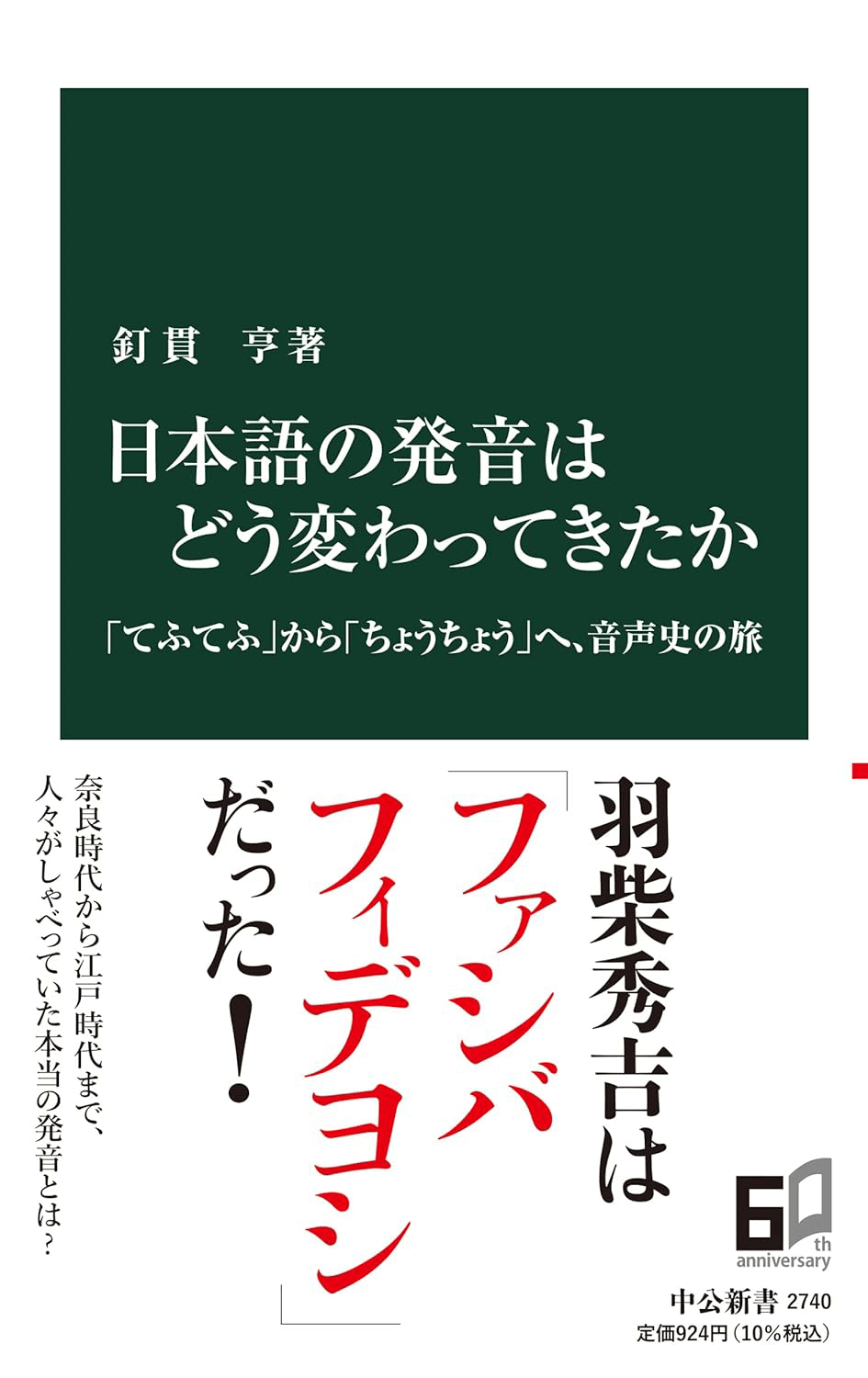 釘貫　亨著

日本語の発音は
どう変わってきたか

「てふてふ」から「ちょうちょう」へ、音声史の旅

羽柴秀吉は
「ファシバ
フィデヨシ」
だった！

奈良時代から江戸時代まで、
人々がしゃべっていた本当の発音とは？

60th anniversary

中公新書 2740
定価924円（10％税込）